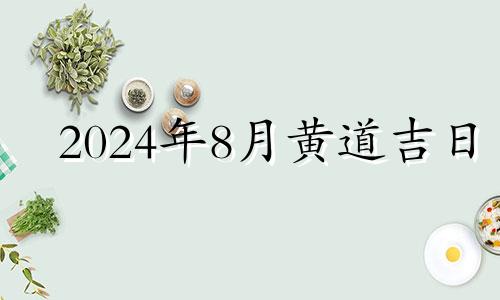 2024年8月黄道吉日